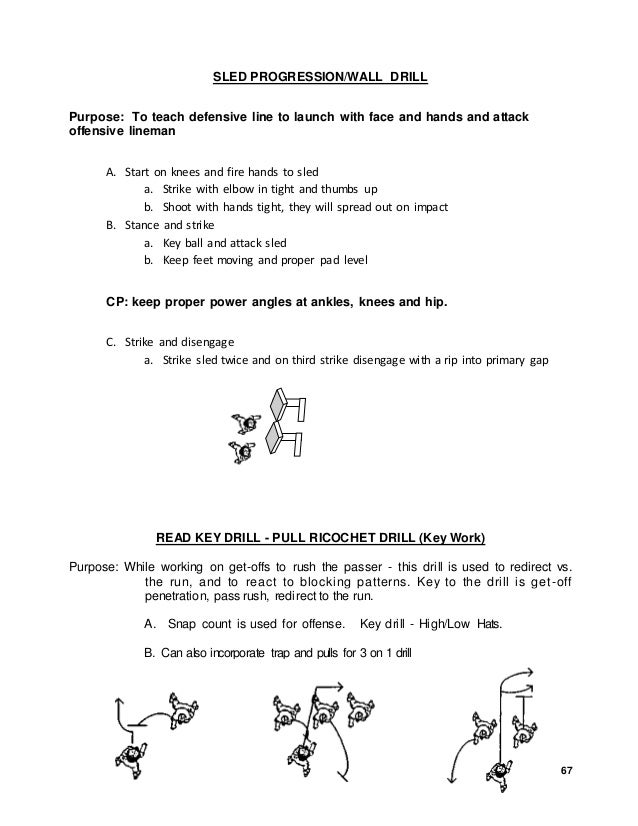 SLED PROGRESSION/WALL DRILL

Purpose: To teach defensive line to launch with face and hands and attack offensive lineman

A. Start on knees and fire hands to sled
a. Strike with elbow in tight and thumbs up
b. Shoot with hands tight, they will spread out on impact
B. Stance and strike
a. Key ball and attack sled
b. Keep feet moving and proper pad level

CP: keep proper power angles at ankles, knees and hip.

C. Strike and disengage
a. Strike sled twice and on third strike disengage with a rip into primary gap

READ KEY DRILL - PULL RICOCHET DRILL (Key Work)

Purpose: While working on get-offs to rush the passer - this drill is used to redirect vs. the run, and to react to blocking patterns. Key to the drill is get-off penetration, pass rush, redirect to the run.

A. Snap count is used for offense. Key drill - High/Low Hats.

B. Can also incorporate trap and pulls for 3 on 1 drill

67